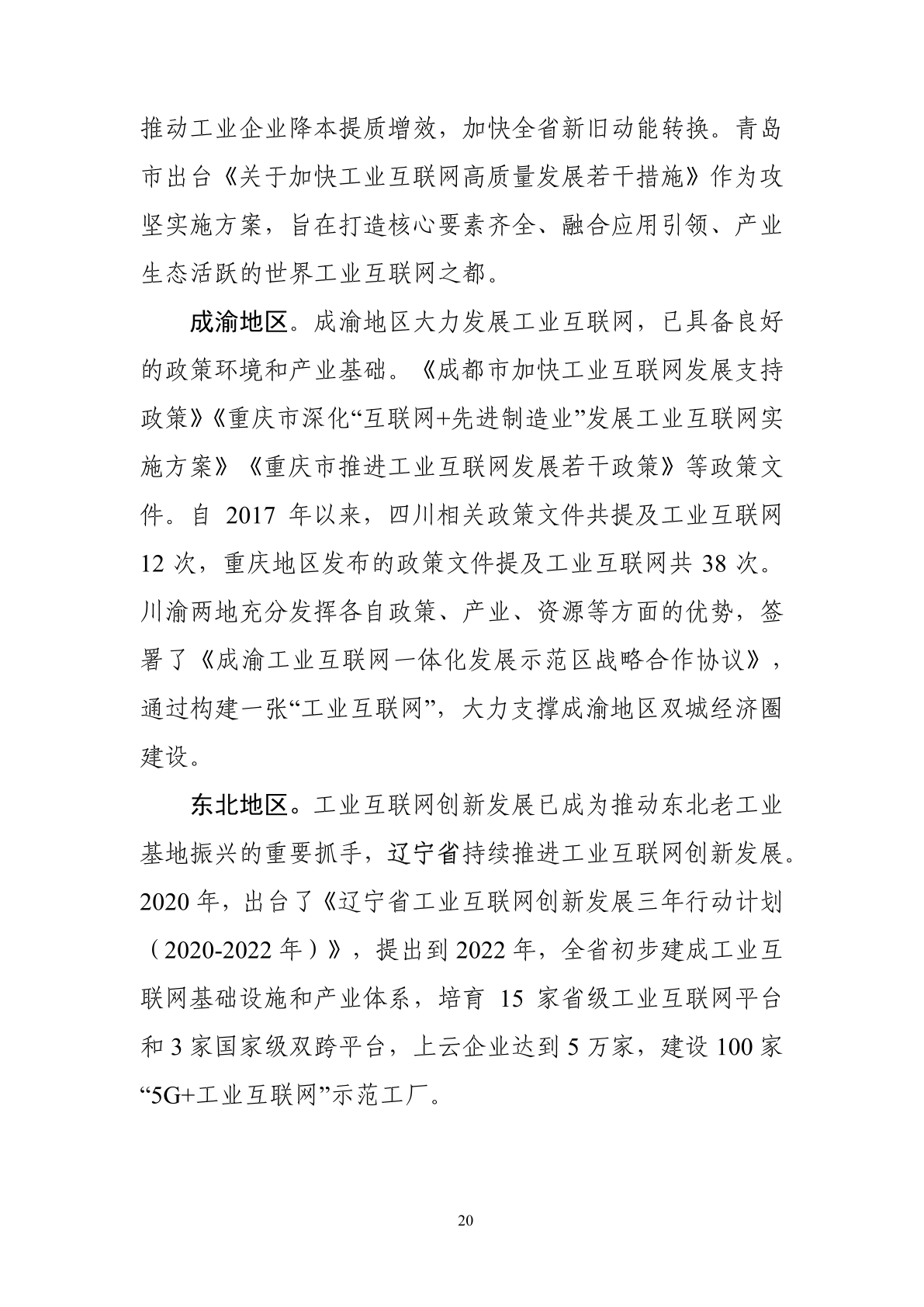 推动工业企业降本提质增效，加快全省新旧动能转换。青岛市出台《关于加快工业互联网高质量发展若干措施》作为攻坚实施方案，旨在打造核心要素齐全、融合应用引领、产业生态活跃的世界工业互联网之都。

成渝地区。成渝地区大力发展工业互联网，已具备良好的政策环境和产业基础。《成都市加快工业互联网发展支持政策》《重庆市深化“互联网+先进制造业”发展工业互联网实施方案》《重庆市推进工业互联网发展若干政策》等政策文件。自 2017 年以来，四川相关政策文件共提及工业互联网 12 次，重庆地区发布的政策文件提及工业互联网共 38 次。川渝两地充分发挥各自政策、产业、资源等方面的优势，签署了《成渝工业互联网一体化发展示范区战略合作协议》，通过构建一张“工业互联网”，大力支撑成渝地区双城经济圈建设。

东北地区。工业互联网创新发展已成为推动东北老工业基地振兴的重要抓手，辽宁省持续推进工业互联网创新发展。2020 年，出台了《辽宁省工业互联网创新发展三年行动计划（2020-2022 年）》，提出到 2022 年，全省初步建成工业互联网基础设施和产业体系，培育 15 家省级工业互联网平台和 3 家国家级双跨平台，上云企业达到 5 万家，建设 100 家“5G+工业互联网”示范工厂。

20